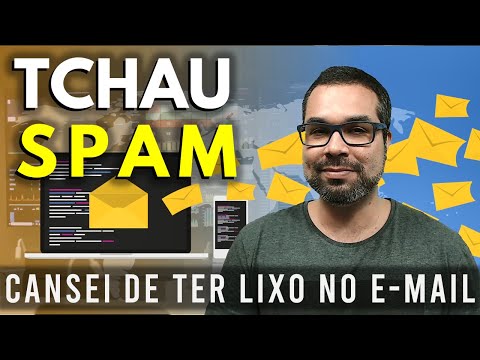 TCHAU
SPAM

CANSEI DE TER LIXO NO E-MAIL